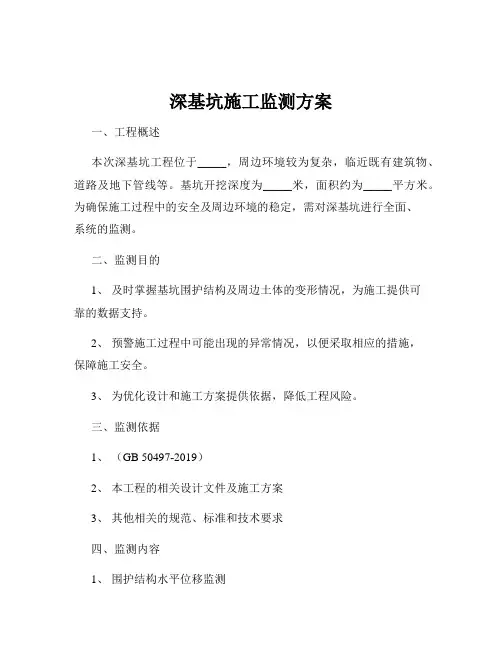 深基坑施工监测方案

一、工程概述

本次深基坑工程位于_____，周边环境较为复杂，临近既有建筑物、道路及地下管线等。基坑开挖深度为_____米，面积约为_____平方米。为确保施工过程中的安全及周边环境的稳定，需对深基坑进行全面、系统的监测。

二、监测目的

1、 及时掌握基坑围护结构及周边土体的变形情况，为施工提供可靠的数据支持。

2、 预警施工过程中可能出现的异常情况，以便采取相应的措施，保障施工安全。

3、 为优化设计和施工方案提供依据，降低工程风险。

三、监测依据

1、 （GB 50497-2019）

2、 本工程的相关设计文件及施工方案

3、 其他相关的规范、标准和技术要求

四、监测内容

1、 围护结构水平位移监测